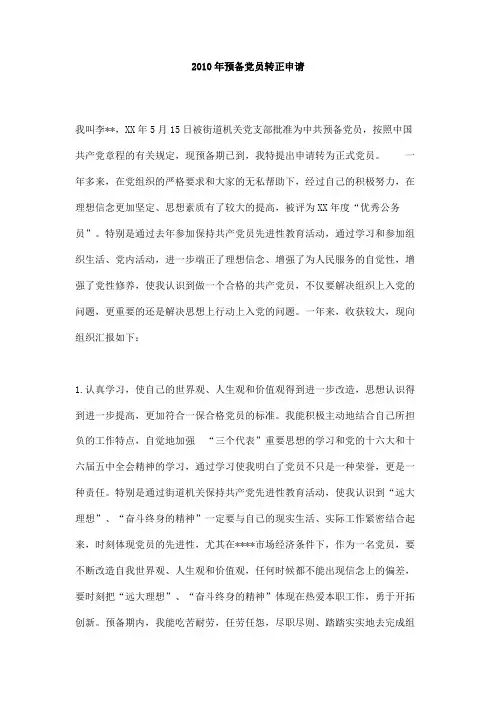 2010年预备党员转正申请

我叫李**，XX年5月15日被街道机关党支部批准为中共预备党员，按照中国共产党章程的有关规定，现预备期已到，我特提出申请转为正式党员。　　一年多来，在党组织的严格要求和大家的无私帮助下，经过自己的积极努力，在理想信念更加坚定、思想素质有了较大的提高，被评为XX年度“优秀公务员”。特别是通过去年参加保持共产党员先进性教育活动，通过学习和参加组织生活、党内活动，进一步端正了理想信念、增强了为人民服务的自觉性，增强了党性修养，使我认识到做一个合格的共产党员，不仅要解决组织上入党的问题，更重要的还是解决思想上行动上入党的问题。一年来，收获较大，现向组织汇报如下：

1.认真学习，使自己的世界观、人生观和价值观得到进一步改造，思想认识得到进一步提高，更加符合一保合格党员的标准。我能积极主动地结合自己所担负的工作特点，自觉地加强　“三个代表”重要思想的学习和党的十六大和十六届五中全会精神的学习，通过学习使我明白了党员不只是一种荣誉，更是一种责任。特别是通过街道机关保持共产党先进性教育活动，使我认识到“远大理想”、“奋斗终身的精神”一定要与自己的现实生活、实际工作紧密结合起来，时刻体现党员的先进性，尤其在****市场经济条件下，作为一名党员，要不断改造自我世界观、人生观和价值观，任何时候都不能出现信念上的偏差，要时刻把“远大理想”、“奋斗终身的精神”体现在热爱本职工作，勇于开拓创新。预备期内，我能吃苦耐劳，任劳任怨，尽职尽则、踏踏实实地去完成组